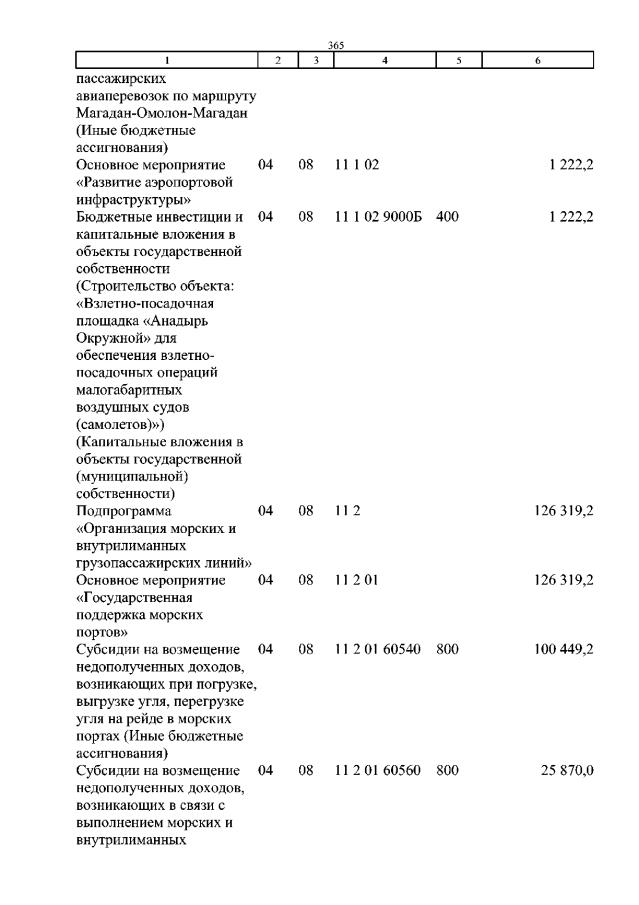 365

| 1 | 2 | 3 | 4 | 5 | 6 |
|---|---|---|---|---|---|
| пассажирских авиаперевозок по маршруту Магадан-Омолон-Магадан (Иные бюджетные ассигнования) | | | | | |
| Основное мероприятие «Развитие аэропортовой инфраструктуры» | 04 | 08 | 11 1 02 | | 1 222,2 |
| Бюджетные инвестиции и капитальные вложения в объекты государственной собственности (Строительство объекта: «Взлетно-посадочная площадка «Анадырь Окружной» для обеспечения взлетно-посадочных операций малогабаритных воздушных судов (самолетов)») (Капитальные вложения в объекты государственной (муниципальной) собственности) | 04 | 08 | 11 1 02 9000Б | 400 | 1 222,2 |
| Подпрограмма «Организация морских и внутрилиманных грузопассажирских линий» | 04 | 08 | 11 2 | | 126 319,2 |
| Основное мероприятие «Государственная поддержка морских портов» | 04 | 08 | 11 2 01 | | 126 319,2 |
| Субсидии на возмещение недополученных доходов, возникающих при погрузке, выгрузке угля, перегрузке угля на рейде в морских портах (Иные бюджетные ассигнования) | 04 | 08 | 11 2 01 60540 | 800 | 100 449,2 |
| Субсидии на возмещение недополученных доходов, возникающих в связи с выполнением морских и внутрилиманных | 04 | 08 | 11 2 01 60560 | 800 | 25 870,0 |